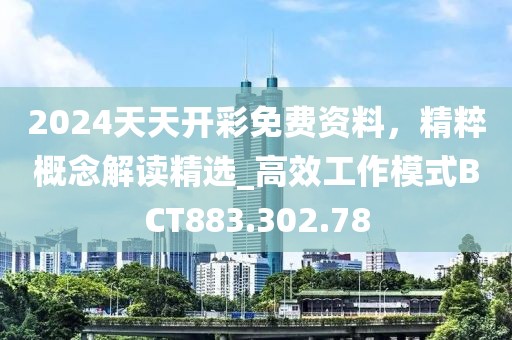 2024天天开彩免费资料，精粹概念解读精选_高效工作模式BCT883.302.78